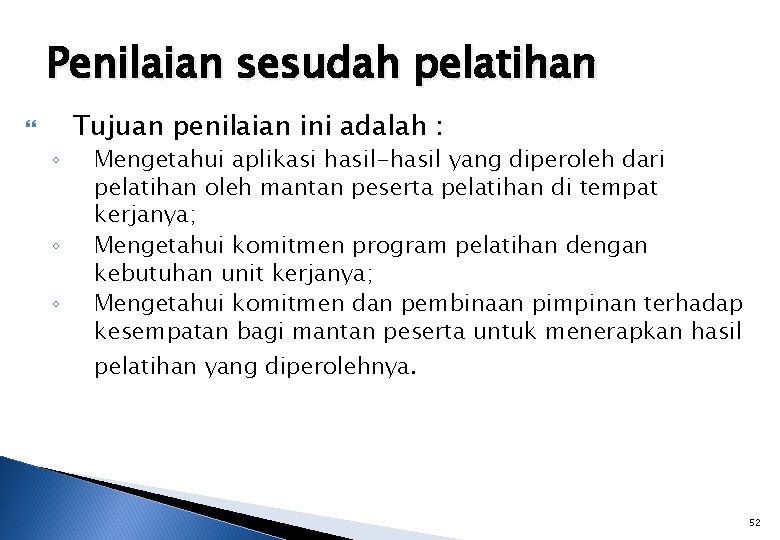 Penilaian sesudah pelatihan

Tujuan penilaian ini adalah :

◦ Mengetahui aplikasi hasil-hasil yang diperoleh dari pelatihan oleh mantan peserta pelatihan di tempat kerjanya;
◦ Mengetahui komitmen program pelatihan dengan kebutuhan unit kerjanya;
◦ Mengetahui komitmen dan pembinaan pimpinan terhadap kesempatan bagi mantan peserta untuk menerapkan hasil pelatihan yang diperolehnya.

52